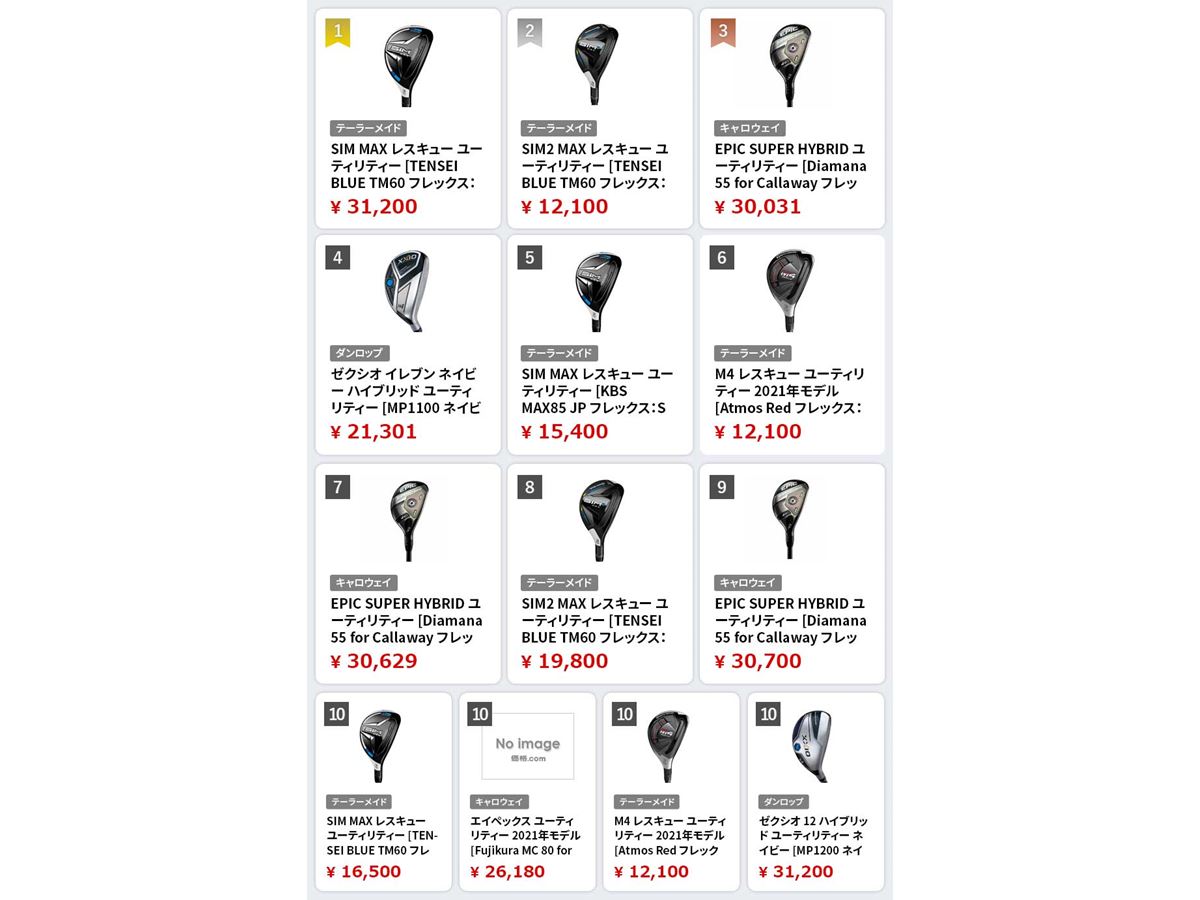 1
テーラーメイド
SIM MAX レスキュー ユーティリティー [TENSEI BLUE TM60 フレックス：
¥ 31,200

2
テーラーメイド
SIM2 MAX レスキュー ユーティリティー [TENSEI BLUE TM60 フレックス：
¥ 12,100

3
キャロウェイ
EPIC SUPER HYBRID ユーティリティー [Diamana 55 for Callaway フレッ
¥ 30,031

4
ダンロップ
ゼクシオ イレブン ネイビー ハイブリッド ユーティリティー [MP1100 ネイビ
¥ 21,301

5
テーラーメイド
SIM MAX レスキュー ユーティリティー [KBS MAX85 JP フレックス：S
¥ 15,400

6
テーラーメイド
M4 レスキュー ユーティリティー 2021年モデル [Atmos Red フレックス：
¥ 12,100

7
キャロウェイ
EPIC SUPER HYBRID ユーティリティー [Diamana 55 for Callaway フレッ
¥ 30,629

8
テーラーメイド
SIM2 MAX レスキュー ユーティリティー [TENSEI BLUE TM60 フレックス：
¥ 19,800

9
キャロウェイ
EPIC SUPER HYBRID ユーティリティー [Diamana 55 for Callaway フレッ
¥ 30,700

10
テーラーメイド
SIM MAX レスキュー ユーティリティー [TENSEI BLUE TM60 フレ
¥ 16,500

10
No image
価格.com
キャロウェイ
エイペックス ユーティリティー 2021年モデル [Fujikura MC 80 for
¥ 26,180

10
テーラーメイド
M4 レスキュー ユーティリティー 2021年モデル [Atmos Red フレック
¥ 12,100

10
ダンロップ
ゼクシオ 12 ハイブリッド ユーティリティー ネイビー [MP1200 ネイ
¥ 31,200